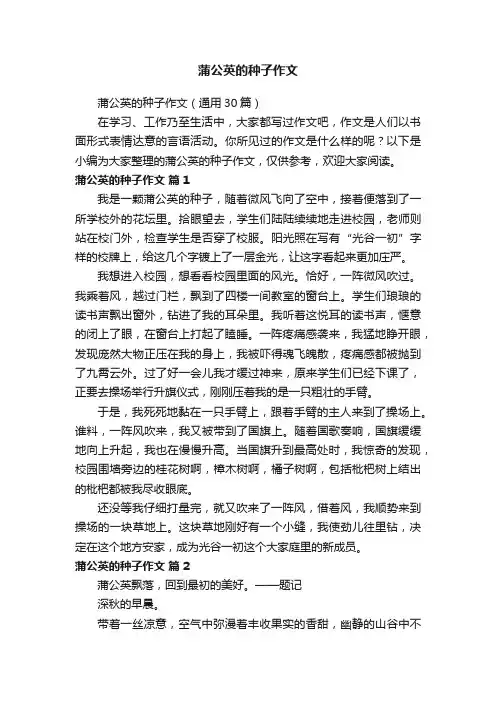 蒲公英的种子作文

蒲公英的种子作文（通用30篇）

在学习、工作乃至生活中，大家都写过作文吧，作文是人们以书面形式表情达意的言语活动。你所见过的作文是什么样的呢？以下是小编为大家整理的蒲公英的种子作文，仅供参考，欢迎大家阅读。

蒲公英的种子作文 篇1

我是一颗蒲公英的种子，随着微风飞向了空中，接着便落到了一所学校外的花坛里。抬眼望去，学生们陆陆续续地走进校园，老师则站在校门外，检查学生是否穿了校服。阳光照在写有“光谷一初”字样的校牌上，给这几个字镀上了一层金光，让这字看起来更加庄严。

我想进入校园，想看看校园里面的风光。恰好，一阵微风吹过。我乘着风，越过门栏，飘到了四楼一间教室的窗台上。学生们琅琅的读书声飘出窗外，钻进了我的耳朵里。我听着这悦耳的读书声，惬意的闭上了眼，在窗台上打起了瞌睡。一阵疼痛感袭来，我猛地睁开眼，发现庞然大物正压在我的身上，我被吓得魂飞魄散，疼痛感都被抛到了九霄云外。过了好一会儿我才缓过神来，原来学生们已经下课了，正要去操场举行升旗仪式，刚刚压着我的是一只粗壮的手臂。

于是，我死死地黏在一只手臂上，跟着手臂的主人来到了操场上。谁料，一阵风吹来，我又被带到了国旗上。随着国歌奏响，国旗缓缓地向上升起，我也在慢慢升高。当国旗升到最高处时，我惊奇的发现，校园围墙旁边的桂花树啊，樟木树啊，橘子树啊，包括枇杷树上结出的枇杷都被我尽收眼底。

还没等我仔细打量完，就又吹来了一阵风，借着风，我顺势来到操场的一块草地上。这块草地刚好有一个小缝，我使劲儿往里钻，决定在这个地方安家，成为光谷一初这个大家庭里的新成员。

蒲公英的种子作文 篇2

蒲公英飘落，回到最初的美好。——题记

深秋的早晨。

带着一丝凉意，空气中弥漫着丰收果实的香甜，幽静的山谷中不